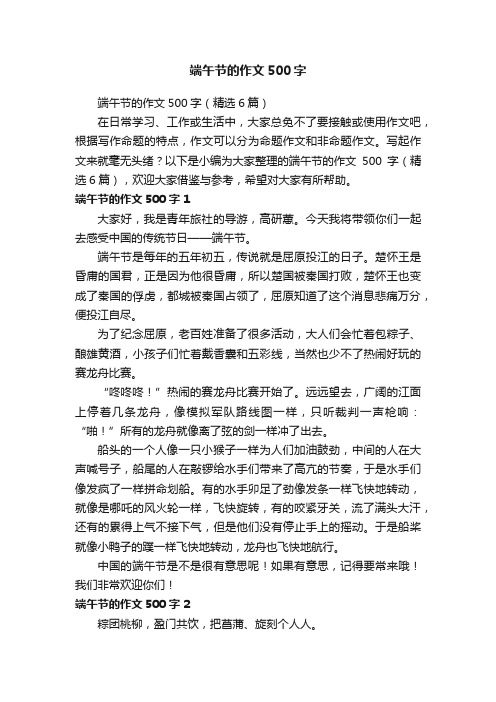 端午节的作文 500 字

端午节的作文 500 字（精选 6 篇）

在日常学习、工作或生活中，大家总免不了要接触或使用作文吧，根据写作命题的特点，作文可以分为命题作文和非命题作文。写起作文来就毫无头绪？以下是小编为大家整理的端午节的作文 500 字（精选 6 篇），欢迎大家借鉴与参考，希望对大家有所帮助。

端午节的作文 500 字 1

大家好，我是青年旅社的导游，高研蕙。今天我将带领你们一起去感受中国的传统节日——端午节。

端午节是每年的五年初五，传说就是屈原投江的日子。楚怀王是昏庸的国君，正是因为他很昏庸，所以楚国被秦国打败，楚怀王也变成了秦国的俘虏，都城被秦国占领了，屈原知道了这个消息悲痛万分，便投江自尽。

为了纪念屈原，老百姓准备了很多活动，大人们会忙着包粽子、酿雄黄酒，小孩子们忙着戴香囊和五彩线，当然也少不了热闹好玩的赛龙舟比赛。

“咚咚咚！”热闹的赛龙舟比赛开始了。远远望去，广阔的江面上停着几条龙舟，像模拟军队路线图一样，只听裁判一声枪响：“啪！”所有的龙舟就像离了弦的剑一样冲了出去。

船头的一个人像一只小猴子一样为人们加油鼓劲，中间的人在大声喊号子，船尾的人在敲锣给水手们带来了高亢的节奏，于是水手们像发疯了一样拼命划船。有的水手卯足了劲像发条一样飞快地转动，就像是哪吒的风火轮一样，飞快旋转，有的咬紧牙关，流了满头大汗，还有的累得上气不接下气，但是他们没有停止手上的摇动。于是船桨就像小鸭子的蹼一样飞快地转动，龙舟也飞快地航行。

中国的端午节是不是很有意思呢！如果有意思，记得要常来哦！我们非常欢迎你们！

端午节的作文 500 字 2

粽团桃柳，盈门共饮，把菖蒲、旋刻个人人。